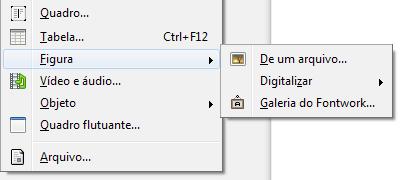 Quadro...
Tabela... Ctrl+F12
Figura
Vídeo e áudio...
Objeto
Quadro flutuante...
Arquivo...

De um arquivo...
Digitalizar
Galeria do Fontwork...